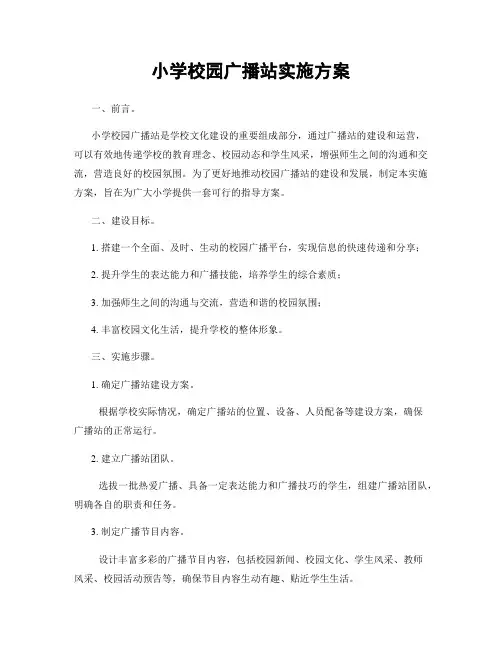 小学校园广播站实施方案

一、前言。

小学校园广播站是学校文化建设的重要组成部分，通过广播站的建设和运营，可以有效地传递学校的教育理念、校园动态和学生风采，增强师生之间的沟通和交流，营造良好的校园氛围。为了更好地推动校园广播站的建设和发展，制定本实施方案，旨在为广大小学提供一套可行的指导方案。

二、建设目标。

1. 搭建一个全面、及时、生动的校园广播平台，实现信息的快速传递和分享；

2. 提升学生的表达能力和广播技能，培养学生的综合素质；

3. 加强师生之间的沟通与交流，营造和谐的校园氛围；

4. 丰富校园文化生活，提升学校的整体形象。

三、实施步骤。

1. 确定广播站建设方案。

根据学校实际情况，确定广播站的位置、设备、人员配备等建设方案，确保广播站的正常运行。

2. 建立广播站团队。

选拔一批热爱广播、具备一定表达能力和广播技巧的学生，组建广播站团队，明确各自的职责和任务。

3. 制定广播节目内容。

设计丰富多彩的广播节目内容，包括校园新闻、校园文化、学生风采、教师风采、校园活动预告等，确保节目内容生动有趣、贴近学生生活。